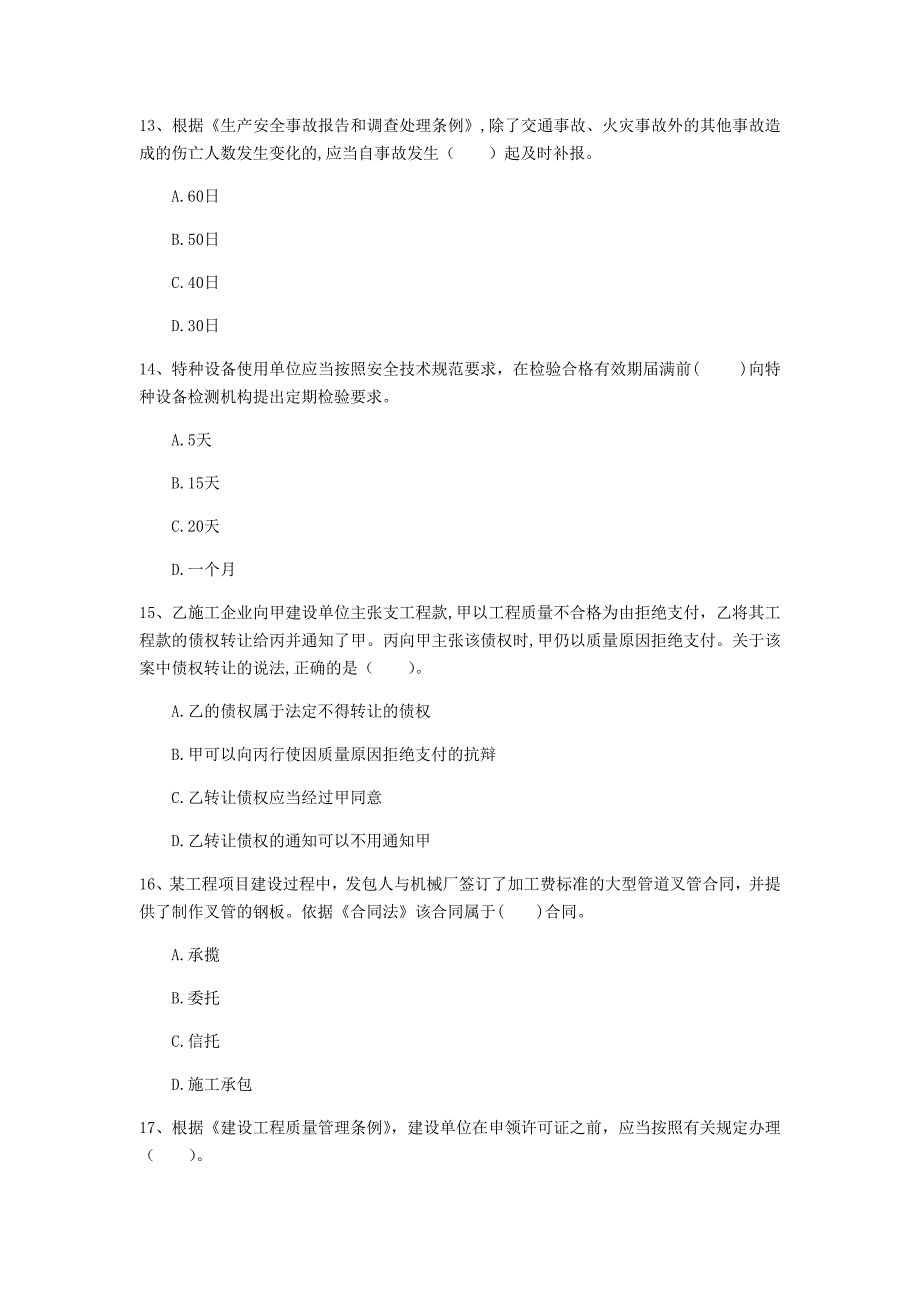 13、根据《生产安全事故报告和调查处理条例》,除了交通事故、火灾事故外的其他事故造成的伤亡人数发生变化的,应当自事故发生（　　）起及时补报。

A.60日

B.50日

C.40日

D.30日

14、特种设备使用单位应当按照安全技术规范要求，在检验合格有效期届满前(　　)向特种设备检测机构提出定期检验要求。

A.5天

B.15天

C.20天

D.一个月

15、乙施工企业向甲建设单位主张支工程款,甲以工程质量不合格为由拒绝支付，乙将其工程款的债权转让给丙并通知了甲。丙向甲主张该债权时,甲仍以质量原因拒绝支付。关于该案中债权转让的说法,正确的是（　　)。

A.乙的债权属于法定不得转让的债权

B.甲可以向丙行使因质量原因拒绝支付的抗辩

C.乙转让债权应当经过甲同意

D.乙转让债权的通知可以不用通知甲

16、某工程项目建设过程中，发包人与机械厂签订了加工费标准的大型管道叉管合同，并提供了制作叉管的钢板。依据《合同法》该合同属于(　　)合同。

A.承揽

B.委托

C.信托

D.施工承包

17、根据《建设工程质量管理条例》，建设单位在申领许可证之前，应当按照有关规定办理（　　)。